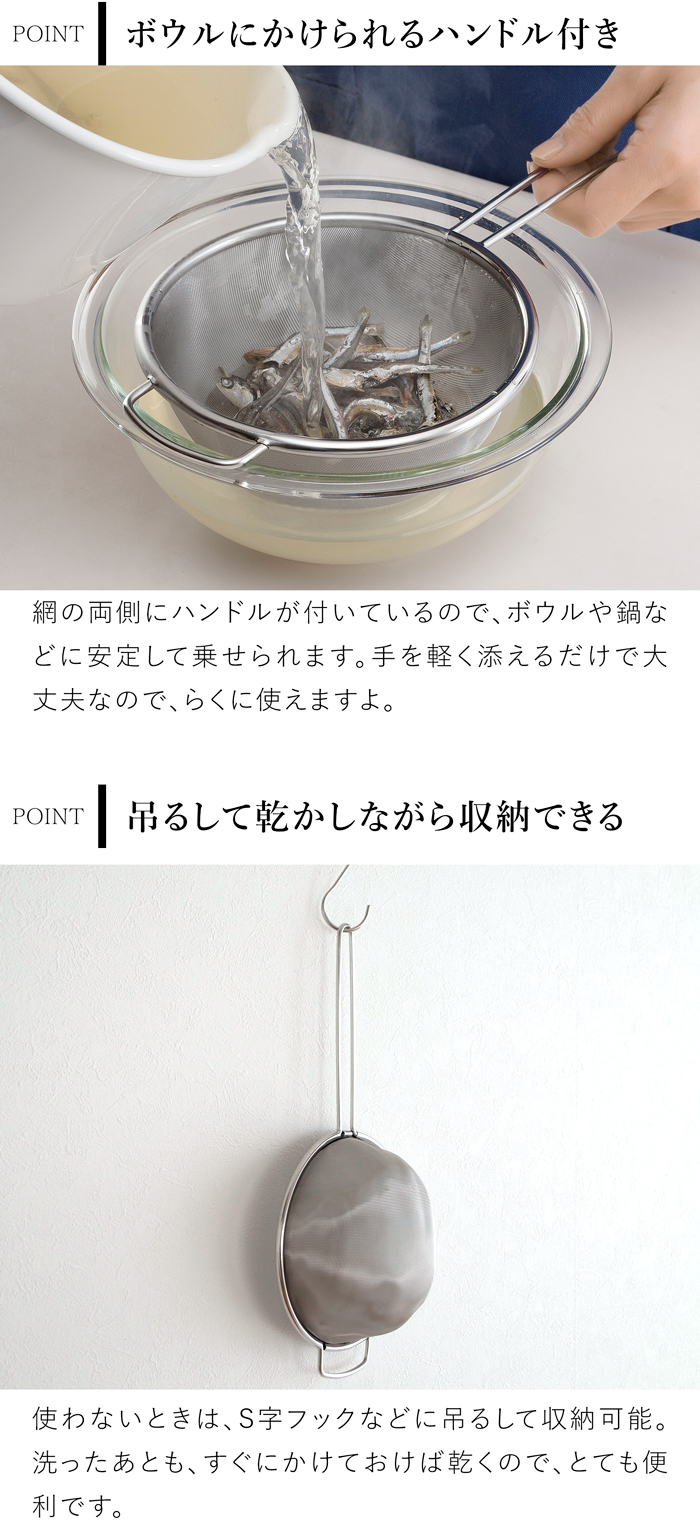 POINT ボウルにかけられるハンドル付き

網の両側にハンドルが付いているので、ボウルや鍋などに安定して乗せられます。手を軽く添えるだけで大丈夫なので、らくに使えますよ。

POINT 吊るして乾かしながら収納できる

使わないときは、S字フックなどに吊るして収納可能。洗ったあとも、すぐにかけておけば乾くので、とても便利です。